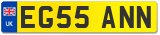 UK
EG55 ANN